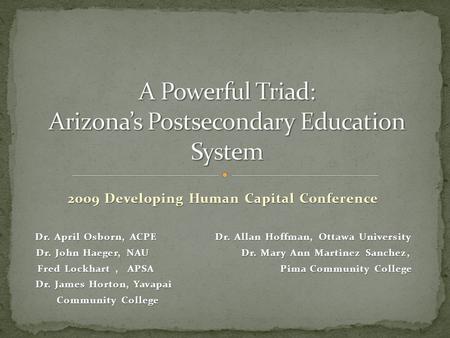 A Powerful Triad:
Arizona's Postsecondary Education System

2009 Developing Human Capital Conference

Dr. April Osborn, ACPE
Dr. John Haeger, NAU
Fred Lockhart , APSA
Dr. James Horton, Yavapai Community College

Dr. Allan Hoffman, Ottawa University
Dr. Mary Ann Martinez Sanchez,
Pima Community College